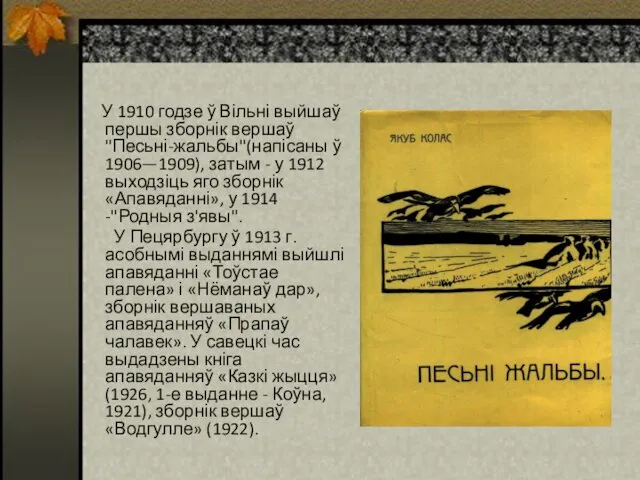 У 1910 годзе ў Вільні выйшаў першы зборнік вершаў "Песьні-жальбы"(напісаны ў 1906—1909), затым - у 1912 выходзіць яго зборнік «Апавяданні», у 1914 -"Родныя з'явы".

У Пецярбургу ў 1913 г. асобнымі выданнямі выйшлі апавяданні «Тоўстае палена» і «Нёманаў дар», зборнік вершаваных апавяданняў «Прапаў чалавек». У савецкі час выдадзены кніга апавяданняў «Казкі жыцця» (1926, 1-е выданне - Коўна, 1921), зборнік вершаў «Водгулле» (1922).

ЯКУБ КОЛАС

ПЕСЬНІ ЖАЛЬБЫ.